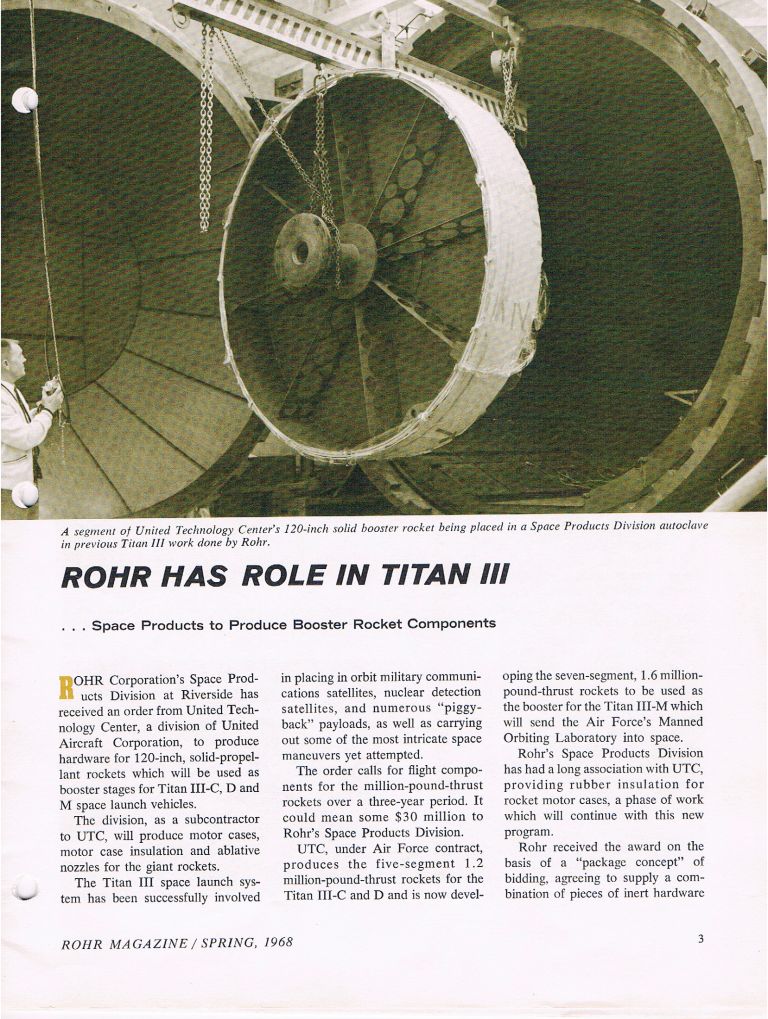 A segment of United Technology Center's 120-inch solid booster rocket being placed in a Space Products Division autoclave in previous Titan III work done by Rohr.

ROHR HAS ROLE IN TITAN III

. . . Space Products to Produce Booster Rocket Components

ROHR Corporation's Space Products Division at Riverside has received an order from United Technology Center, a division of United Aircraft Corporation, to produce hardware for 120-inch, solid-propellant rockets which will be used as booster stages for Titan III-C, D and M space launch vehicles.

The division, as a subcontractor to UTC, will produce motor cases, motor case insulation and ablative nozzles for the giant rockets.

The Titan III space launch system has been successfully involved in placing in orbit military communications satellites, nuclear detection satellites, and numerous "piggyback" payloads, as well as carrying out some of the most intricate space maneuvers yet attempted.

The order calls for flight components for the million-pound-thrust rockets over a three-year period. It could mean some $30 million to Rohr's Space Products Division.

UTC, under Air Force contract, produces the five-segment 1.2 million-pound-thrust rockets for the Titan III-C and D and is now developing the seven-segment, 1.6 million-pound-thrust rockets to be used as the booster for the Titan III-M which will send the Air Force's Manned Orbiting Laboratory into space.

Rohr's Space Products Division has had a long association with UTC, providing rubber insulation for rocket motor cases, a phase of work which will continue with this new program.

Rohr received the award on the basis of a "package concept" of bidding, agreeing to supply a combination of pieces of inert hardware

ROHR MAGAZINE / SPRING, 1968

3